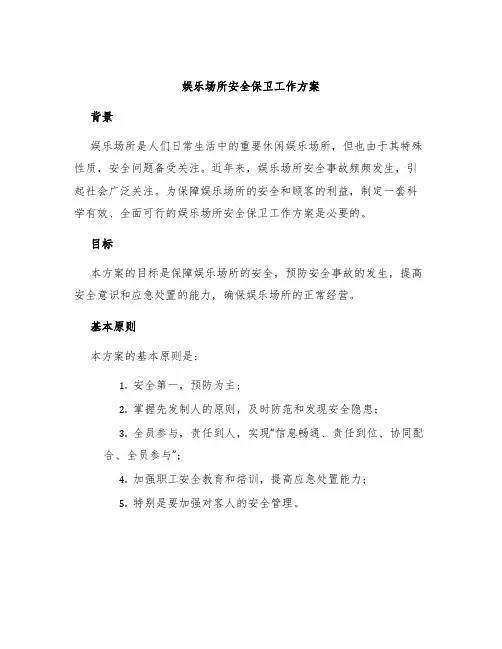 娱乐场所安全保卫工作方案

背景

娱乐场所是人们日常生活中的重要休闲娱乐场所，但也由于其特殊性质，安全问题备受关注。近年来，娱乐场所安全事故频频发生，引起社会广泛关注。为保障娱乐场所的安全和顾客的利益，制定一套科学有效、全面可行的娱乐场所安全保卫工作方案是必要的。

目标

本方案的目标是保障娱乐场所的安全，预防安全事故的发生，提高安全意识和应急处置的能力，确保娱乐场所的正常经营。

基本原则

本方案的基本原则是：

1. 安全第一，预防为主；

2. 掌握先发制人的原则，及时防范和发现安全隐患；

3. 全员参与，责任到人，实现“信息畅通、责任到位、协同配合、全员参与”；

4. 加强职工安全教育和培训，提高应急处置能力；

5. 特别是要加强对客人的安全管理。